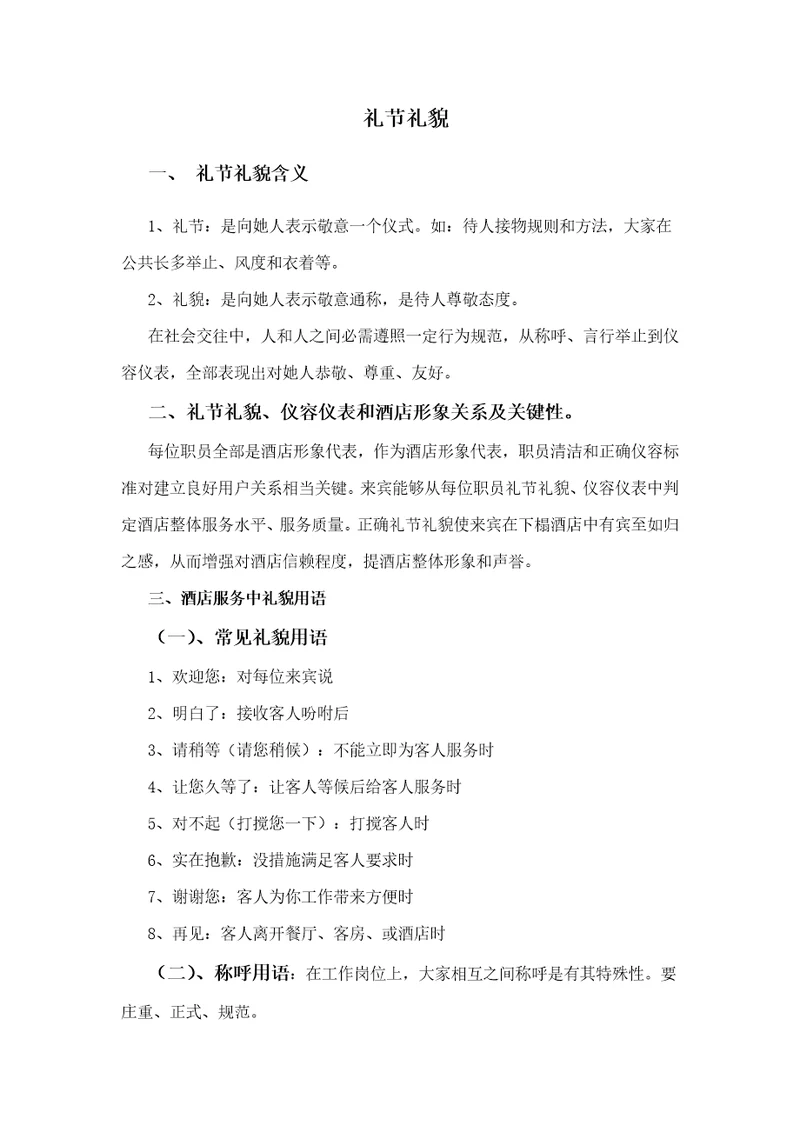 礼节礼貌

一、 礼节礼貌含义

1、礼节：是向她人表示敬意一个仪式。如：待人接物规则和方法，大家在公共长多举止、风度和衣着等。

2、礼貌：是向她人表示敬意通称，是待人尊敬态度。

在社会交往中，人和人之间必需遵照一定行为规范，从称呼、言行举止到仪容仪表，全部表现出对她人恭敬、尊重、友好。

二、礼节礼貌、仪容仪表和酒店形象关系及关键性。

每位职员全部是酒店形象代表，作为酒店形象代表，职员清洁和正确仪容标准对建立良好用户关系相当关键。来宾能够从每位职员礼节礼貌、仪容仪表中判定酒店整体服务水平、服务质量。正确礼节礼貌使来宾在下榻酒店中有宾至如归之感，从而增强对酒店信赖程度，提酒店整体形象和声誉。

三、酒店服务中礼貌用语

（一）、常见礼貌用语

1、欢迎您：对每位来宾说

2、明白了：接收客人吩咐后

3、请稍等（请您稍候）：不能立即为客人服务时

4、让您久等了：让客人等候后给客人服务时

5、对不起（打搅您一下）：打搅客人时

6、实在抱歉：没措施满足客人要求时

7、谢谢您：客人为你工作带来方便时

8、再见：客人离开餐厅、客房、或酒店时

（二）、称呼用语：在工作岗位上，大家相互之间称呼是有其特殊性。要庄重、正式、规范。